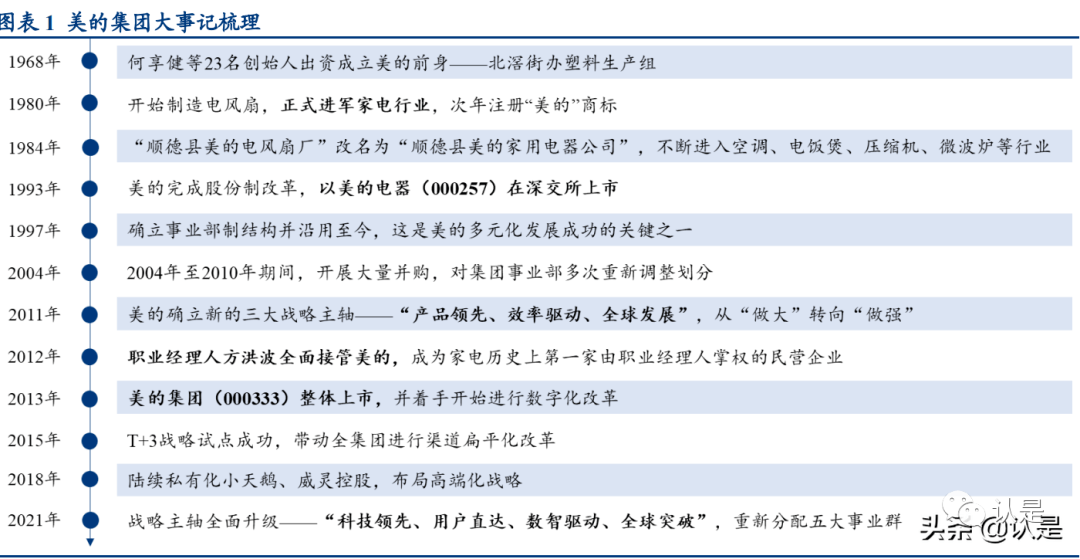 图表 1 美的集团大事记梳理

1968年 何享健等23名创始人出资成立美的前身——北滘街办塑料生产组

1980年 开始制造电风扇，正式进军家电行业，次年注册“美的”商标

1984年 “顺德县美的电风扇厂”改名为“顺德县美的家用电器公司”，不断进入空调、电饭煲、压缩机、微波炉等行业

1993年 美的完成股份制改革，以美的电器（000257）在深交所上市

1997年 确立事业部制结构并沿用至今，这是美的多元化发展成功的关键之一

2004年 2004年至2010年期间，开展大量并购，对集团事业部多次重新调整划分

2011年 美的确立新的三大战略主轴——“产品领先、效率驱动、全球发展”，从“做大”转向“做强”

2012年 职业经理人方洪波全面接管美的，成为家电历史上第一家由职业经理人掌权的民营企业

2013年 美的集团（000333）整体上市，并着手开始进行数字化改革

2015年 T+3战略试点成功，带动全集团进行渠道扁平化改革

2018年 陆续私有化小天鹅、威灵控股，布局高端化战略

2021年 战略主轴全面升级——“科技领先、用户直达、数智驱动、全球突破”，重新分配五大事业群

认是

头条 @认是